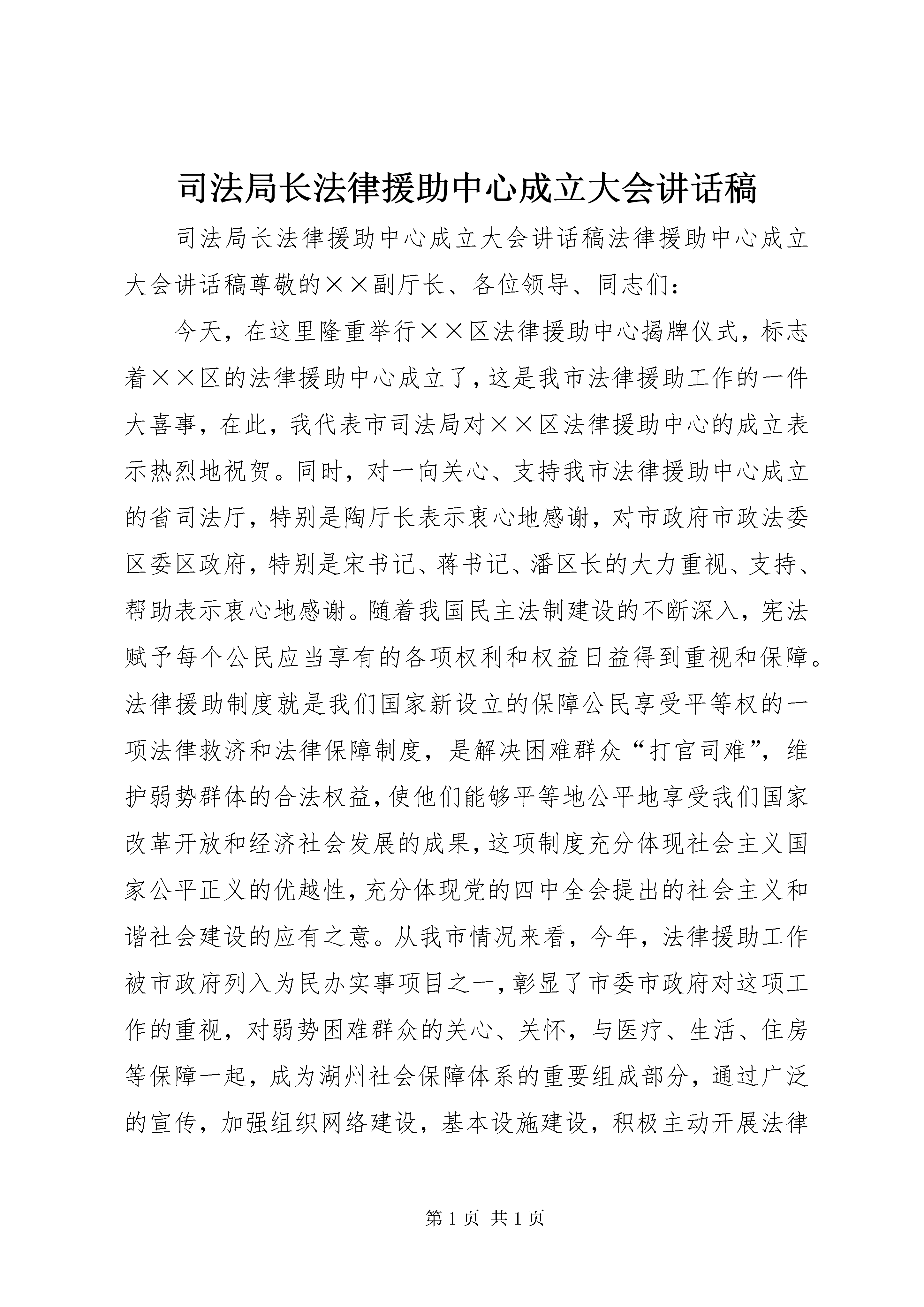 司法局长法律援助中心成立大会讲话稿

司法局长法律援助中心成立大会讲话稿法律援助中心成立大会讲话稿尊敬的××副厅长、各位领导、同志们：

今天，在这里隆重举行××区法律援助中心揭牌仪式，标志着××区的法律援助中心成立了，这是我市法律援助工作的一件大喜事，在此，我代表市司法局对××区法律援助中心的成立表示热烈地祝贺。同时，对一向关心、支持我市法律援助中心成立的省司法厅，特别是陶厅长表示衷心地感谢，对市政府市政法委区委区政府，特别是宋书记、蒋书记、潘区长的大力重视、支持、帮助表示衷心地感谢。随着我国民主法制建设的不断深入，宪法赋予每个公民应当享有的各项权利和权益日益得到重视和保障。法律援助制度就是我们国家新设立的保障公民享受平等权的一项法律救济和法律保障制度，是解决困难群众“打官司难”，维护弱势群体的合法权益，使他们能够平等地公平地享受我们国家改革开放和经济社会发展的成果，这项制度充分体现社会主义国家公平正义的优越性，充分体现党的四中全会提出的社会主义和谐社会建设的应有之意。从我市情况来看，今年，法律援助工作被市政府列入为民办实事项目之一，彰显了市委市政府对这项工作的重视，对弱势困难群众的关心、关怀，与医疗、生活、住房等保障一起，成为湖州社会保障体系的重要组成部分，通过广泛的宣传，加强组织网络建设，基本设施建设，积极主动开展法律

第 1 页 共 1 页